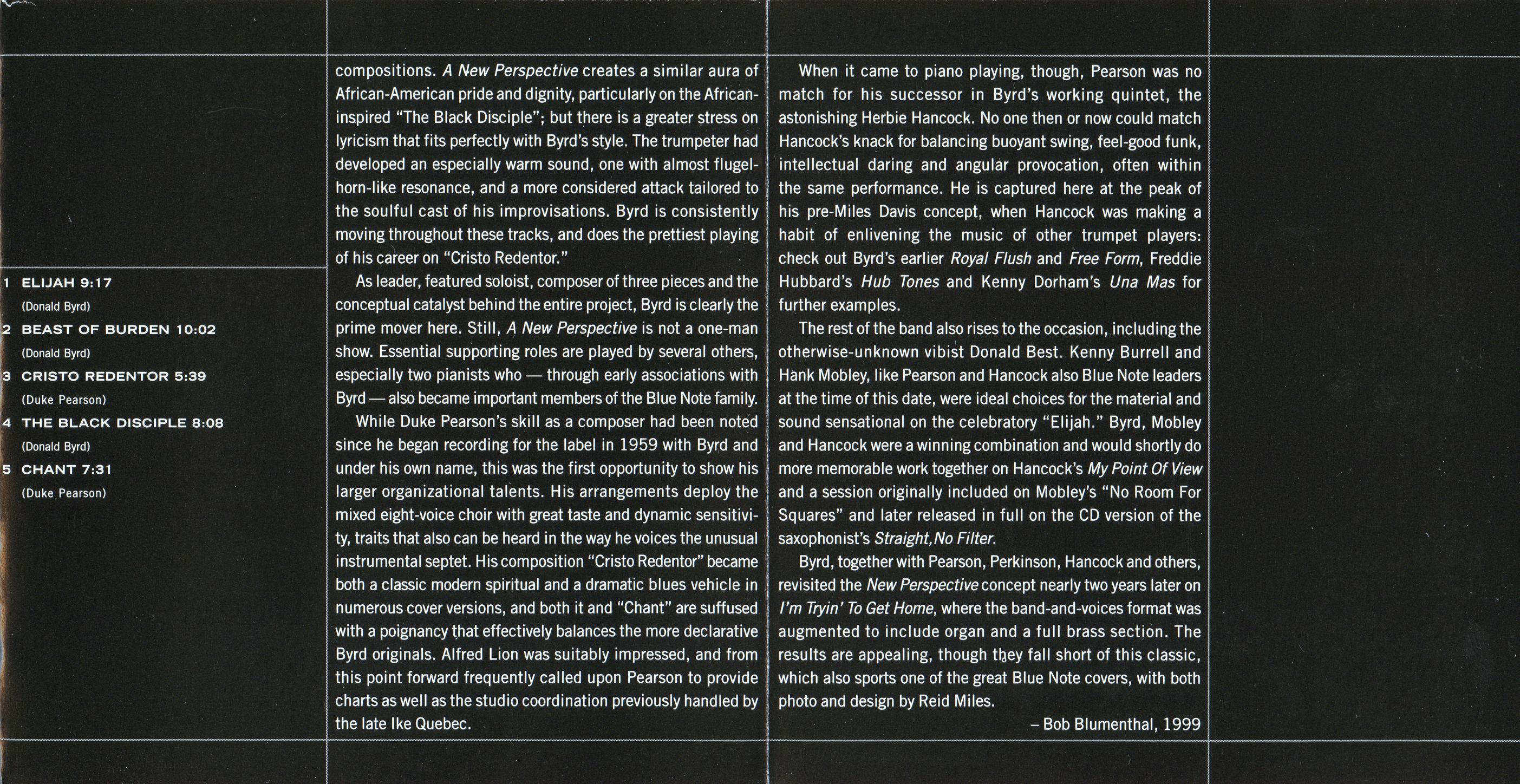 1 ELIJAH 9:17
(Donald Byrd)
2 BEAST OF BURDEN 10:02
(Donald Byrd)
3 CRISTO REDENTOR 5:39
(Duke Pearson)
4 THE BLACK DISCIPLE 8:08
(Donald Byrd)
5 CHANT 7:31
(Duke Pearson)

compositions. A New Perspective creates a similar aura of African-American pride and dignity, particularly on the African-inspired "The Black Disciple"; but there is a greater stress on lyricism that fits perfectly with Byrd's style. The trumpeter had developed an especially warm sound, one with almost flugelhorn-like resonance, and a more considered attack tailored to the soulful cast of his improvisations. Byrd is consistently moving throughout these tracks, and does the prettiest playing of his career on "Cristo Redentor."

As leader, featured soloist, composer of three pieces and the conceptual catalyst behind the entire project, Byrd is clearly the prime mover here. Still, A New Perspective is not a one-man show. Essential supporting roles are played by several others, especially two pianists who — through early associations with Byrd — also became important members of the Blue Note family.

While Duke Pearson's skill as a composer had been noted since he began recording for the label in 1959 with Byrd and under his own name, this was the first opportunity to show his larger organizational talents. His arrangements deploy the mixed eight-voice choir with great taste and dynamic sensitivity, traits that also can be heard in the way he voices the unusual instrumental septet. His composition "Cristo Redentor" became both a classic modern spiritual and a dramatic blues vehicle in numerous cover versions, and both it and "Chant" are suffused with a poignancy that effectively balances the more declarative Byrd originals. Alfred Lion was suitably impressed, and from this point forward frequently called upon Pearson to provide charts as well as the studio coordination previously handled by the late Ike Quebec.

When it came to piano playing, though, Pearson was no match for his successor in Byrd's working quintet, the astonishing Herbie Hancock. No one then or now could match Hancock's knack for balancing buoyant swing, feel-good funk, intellectual daring and angular provocation, often within the same performance. He is captured here at the peak of his pre-Miles Davis concept, when Hancock was making a habit of enlivening the music of other trumpet players: check out Byrd's earlier Royal Flush and Free Form, Freddie Hubbard's Hub Tones and Kenny Dorham's Una Mas for further examples.

The rest of the band also rises to the occasion, including the otherwise-unknown vibist Donald Best. Kenny Burrell and Hank Mobley, like Pearson and Hancock also Blue Note leaders at the time of this date, were ideal choices for the material and sound sensational on the celebratory "Elijah." Byrd, Mobley and Hancock were a winning combination and would shortly do more memorable work together on Hancock's My Point Of View and a session originally included on Mobley's "No Room For Squares" and later released in full on the CD version of the saxophonist's Straight, No Filter.

Byrd, together with Pearson, Perkinson, Hancock and others, revisited the New Perspective concept nearly two years later on I'm Tryin' To Get Home, where the band-and-voices format was augmented to include organ and a full brass section. The results are appealing, though they fall short of this classic, which also sports one of the great Blue Note covers, with both photo and design by Reid Miles.

– Bob Blumenthal, 1999